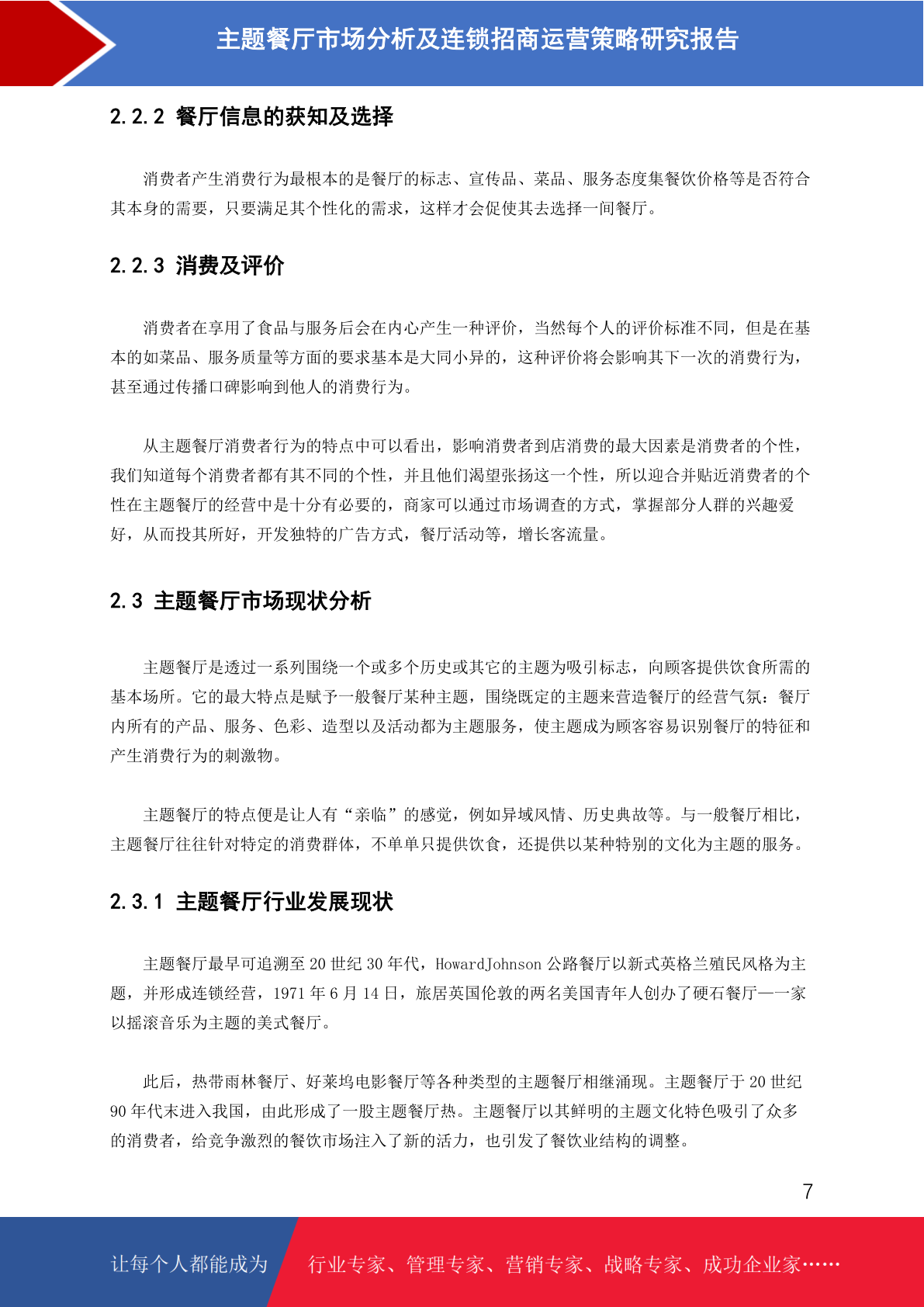 主题餐厅市场分析及连锁招商运营策略研究报告

2.2.2 餐厅信息的获知及选择

消费者产生消费行为最根本的是餐厅的标志、宣传品、菜品、服务态度集餐饮价格等是否符合其本身的需要，只要满足其个性化的需求，这样才会促使其去选择一间餐厅。

2.2.3 消费及评价

消费者在享用了食品与服务后会在内心产生一种评价，当然每个人的评价标准不同，但是在基本的如菜品、服务质量等方面的要求基本是大同小异的，这种评价将会影响其下一次的消费行为，甚至通过传播口碑影响到他人的消费行为。

从主题餐厅消费者行为的特点中可以看出，影响消费者到店消费的最大因素是消费者的个性，我们知道每个消费者都有其不同的个性，并且他们渴望张扬这一个性，所以迎合并贴近消费者的个性在主题餐厅的经营中是十分有必要的，商家可以通过市场调查的方式，掌握部分人群的兴趣爱好，从而投其所好，开发独特的广告方式，餐厅活动等，增长客流量。

2.3 主题餐厅市场现状分析

主题餐厅是透过一系列围绕一个或多个历史或其它的主题为吸引标志，向顾客提供饮食所需的基本场所。它的最大特点是赋予一般餐厅某种主题，围绕既定的主题来营造餐厅的经营气氛：餐厅内所有的产品、服务、色彩、造型以及活动都为主题服务，使主题成为顾客容易识别餐厅的特征和产生消费行为的刺激物。

主题餐厅的特点便是让人有“亲临”的感觉，例如异域风情、历史典故等。与一般餐厅相比，主题餐厅往往针对特定的消费群体，不单单只提供饮食，还提供以某种特别的文化为主题的服务。

2.3.1 主题餐厅行业发展现状

主题餐厅最早可追溯至 20 世纪 30 年代，HowardJohnson 公路餐厅以新式英格兰殖民风格为主题，并形成连锁经营，1971 年 6 月 14 日，旅居英国伦敦的两名美国青年人创办了硬石餐厅——一家以摇滚音乐为主题的美式餐厅。

此后，热带雨林餐厅、好莱坞电影餐厅等各种类型的主题餐厅相继涌现。主题餐厅于 20 世纪 90 年代末进入我国，由此形成了一股主题餐厅热。主题餐厅以其鲜明的主题文化特色吸引了众多的消费者，给竞争激烈的餐饮市场注入了新的活力，也引发了餐饮业结构的调整。

7

让每个人都能成为 行业专家、管理专家、营销专家、战略专家、成功企业家……